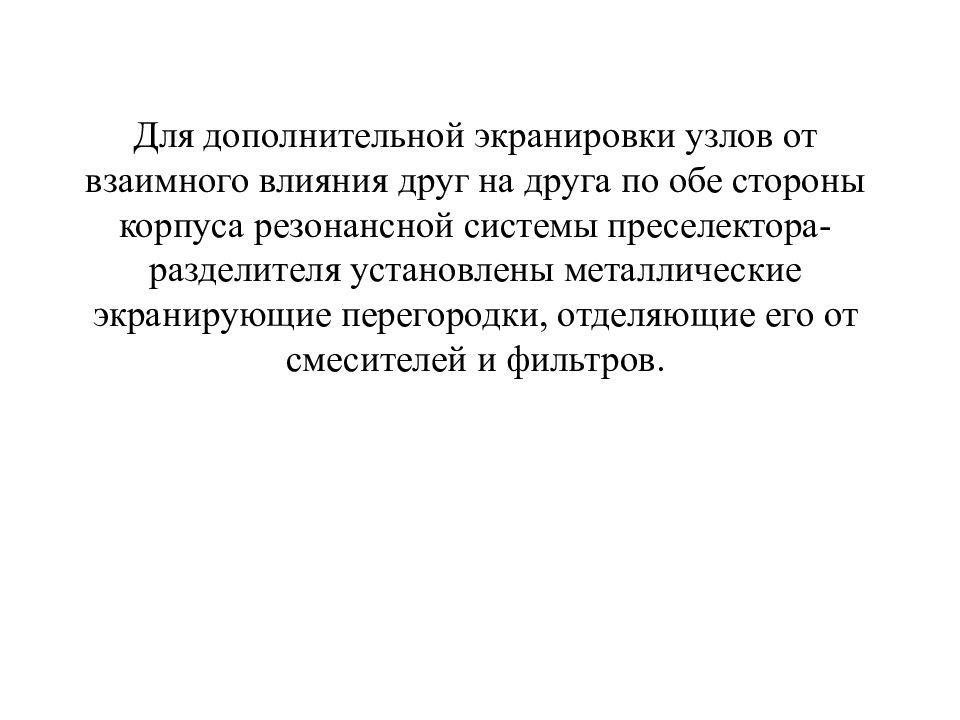 Для дополнительной экранировки узлов от взаимного влияния друг на друга по обе стороны корпуса резонансной системы преселектора-разделителя установлены металлические экранирующие перегородки, отделяющие его от смесителей и фильтров.